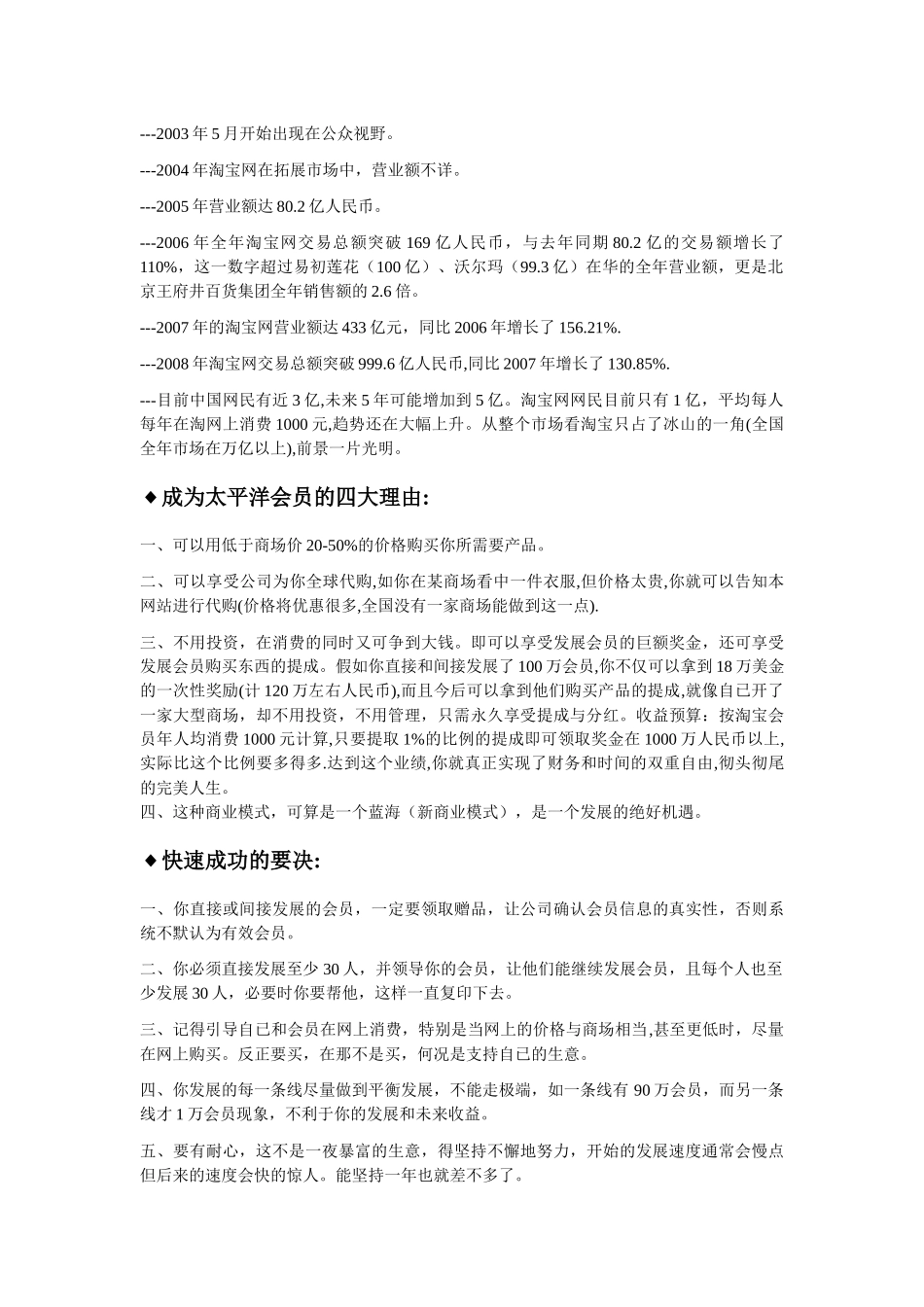 ---2003 年 5 月开始出现在公众视野。

---2004 年淘宝网在拓展市场中，营业额不详。

---2005 年营业额达 80.2 亿人民币。

---2006 年全年淘宝网交易总额突破 169 亿人民币，与去年同期 80.2 亿的交易额增长了 110%，这一数字超过易初莲花（100 亿）、沃尔玛（99.3 亿）在华的全年营业额，更是北京王府井百货集团全年销售额的 2.6 倍。

---2007 年的淘宝网营业额达 433 亿元，同比 2006 年增长了 156.21%.

---2008 年淘宝网交易总额突破 999.6 亿人民币,同比 2007 年增长了 130.85%.

---目前中国网民有近 3 亿,未来 5 年可能增加到 5 亿。淘宝网网民目前只有 1 亿，平均每人每年在淘网上消费 1000 元,趋势还在大幅上升。从整个市场看淘宝只占了冰山的一角(全国全年市场在万亿以上),前景一片光明。

◆成为太平洋会员的四大理由:

一、可以用低于商场价 20-50%的价格购买你所需要产品。

二、可以享受公司为你全球代购,如你在某商场看中一件衣服,但价格太贵,你就可以告知本网站进行代购(价格将优惠很多,全国没有一家商场能做到这一点).

三、不用投资，在消费的同时又可争到大钱。即可以享受发展会员的巨额奖金，还可享受发展会员购买东西的提成。假如你直接和间接发展了 100 万会员,你不仅可以拿到 18 万美金的一次性奖励(计 120 万左右人民币),而且今后可以拿到他们购买产品的提成,就像自己开了一家大型商场，却不用投资，不用管理，只需永久享受提成与分红。收益预算：按淘宝会员年人均消费 1000 元计算,只要提取 1%的比例的提成即可领取奖金在 1000 万人民币以上,实际比这个比例要多得多.达到这个业绩,你就真正实现了财务和时间的双重自由,彻头彻尾的完美人生。
四、这种商业模式，可算是一个蓝海（新商业模式），是一个发展的绝好机遇。

◆快速成功的要决:

一、你直接或间接发展的会员，一定要领取赠品，让公司确认会员信息的真实性，否则系统不默认为有效会员。

二、你必须直接发展至少 30 人，并领导你的会员，让他们能继续发展会员，且每个人也至少发展 30 人，必要时你要帮他，这样一直复印下去。

三、记得引导自己和会员在网上消费，特别是当网上的价格与商场相当,甚至更低时，尽量在网上购买。反正要买，在那不是买，何况是支持自己的生意。

四、你发展的每一条线尽量做到平衡发展，不能走极端，如一条线有 90 万会员，而另一条线才 1 万会员现象，不利于你的发展和未来收益。

五、要有耐心，这不是一夜暴富的生意，得坚持不懈地努力，开始的发展速度通常会慢点但后来的速度会快的惊人。能坚持一年也就差不多了。